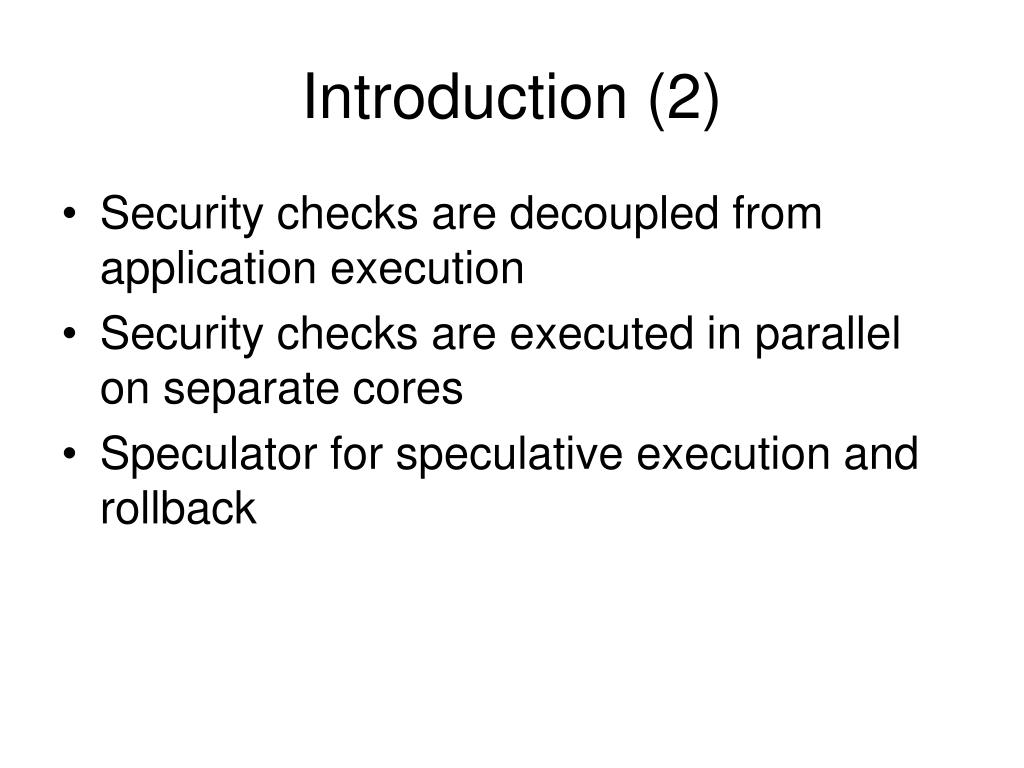 Introduction (2)

• Security checks are decoupled from application execution
• Security checks are executed in parallel on separate cores
• Speculator for speculative execution and rollback